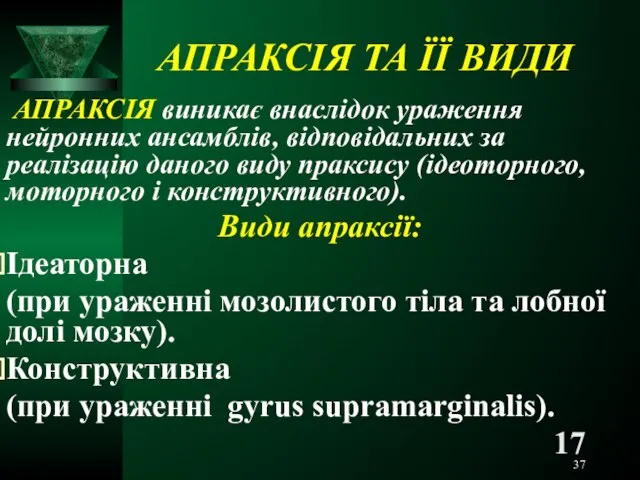 АПРАКСІЯ ТА ЇЇ ВИДИ

АПРАКСІЯ виникає внаслідок ураження нейронних ансамблів, відповідальних за реалізацію даного виду праксису (ідеоторного, моторного і конструктивного).

Види апраксії:

Ідеаторна

(при ураженні мозолистого тіла та лобної долі мозку).

Конструктивна

(при ураженні gyrus supramarginalis).

17

37